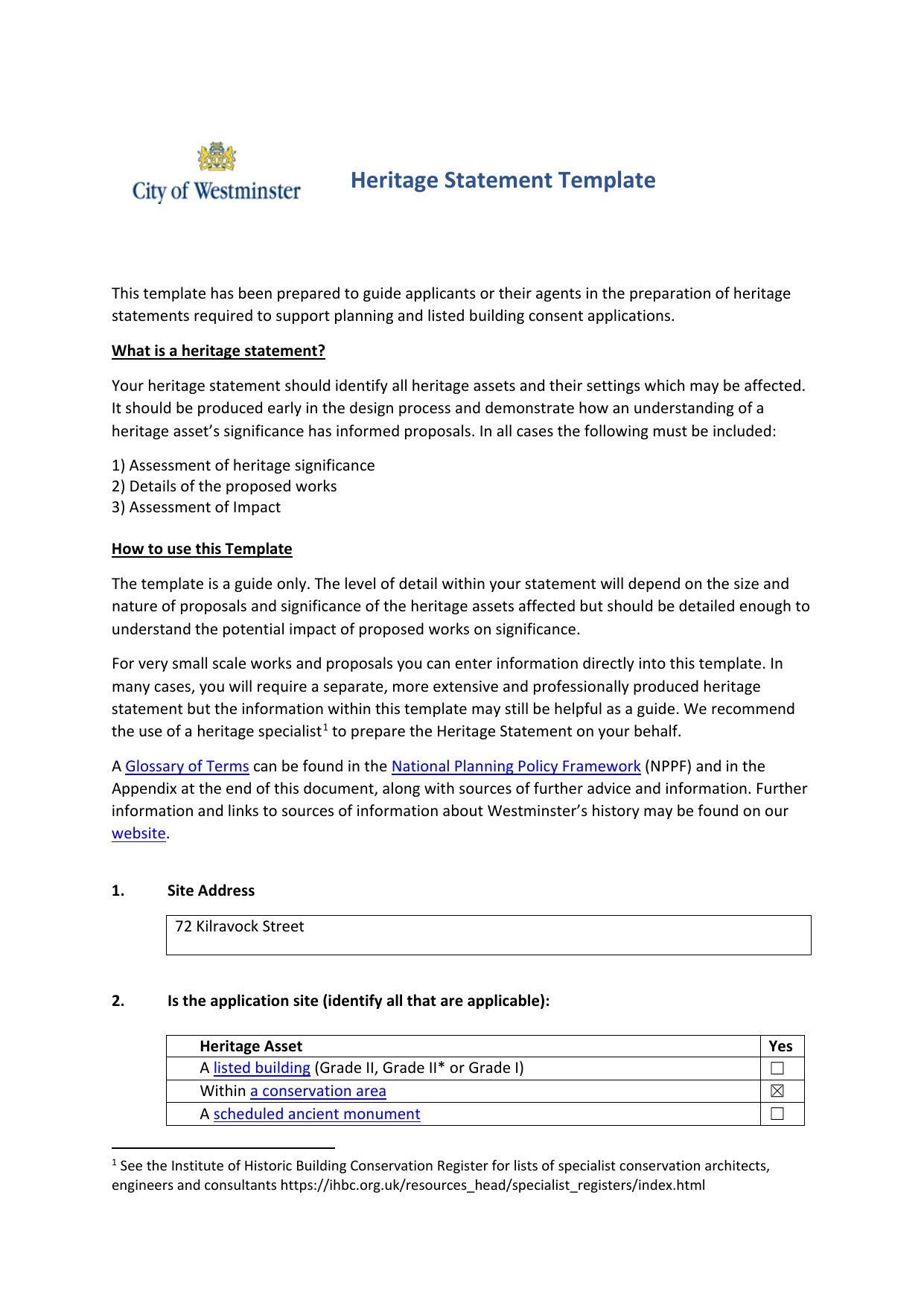 City of Westminster

Heritage Statement Template

This template has been prepared to guide applicants or their agents in the preparation of heritage statements required to support planning and listed building consent applications.

What is a heritage statement?

Your heritage statement should identify all heritage assets and their settings which may be affected. It should be produced early in the design process and demonstrate how an understanding of a heritage asset's significance has informed proposals. In all cases the following must be included:

1) Assessment of heritage significance
2) Details of the proposed works
3) Assessment of Impact

How to use this Template

The template is a guide only. The level of detail within your statement will depend on the size and nature of proposals and significance of the heritage assets affected but should be detailed enough to understand the potential impact of proposed works on significance.

For very small scale works and proposals you can enter information directly into this template. In many cases, you will require a separate, more extensive and professionally produced heritage statement but the information within this template may still be helpful as a guide. We recommend the use of a heritage specialist$^1$ to prepare the Heritage Statement on your behalf.

A Glossary of Terms can be found in the National Planning Policy Framework (NPPF) and in the Appendix at the end of this document, along with sources of further advice and information. Further information and links to sources of information about Westminster's history may be found on our website.

1. Site Address

72 Kilravock Street

2. Is the application site (identify all that are applicable):

| Heritage Asset | Yes |
|---|---|
| A listed building (Grade II, Grade II* or Grade I) | ☐ |
| Within a conservation area | ☒ |
| A scheduled ancient monument | ☐ |

$^1$ See the Institute of Historic Building Conservation Register for lists of specialist conservation architects, engineers and consultants https://ihbc.org.uk/resources_head/specialist_registers/index.html